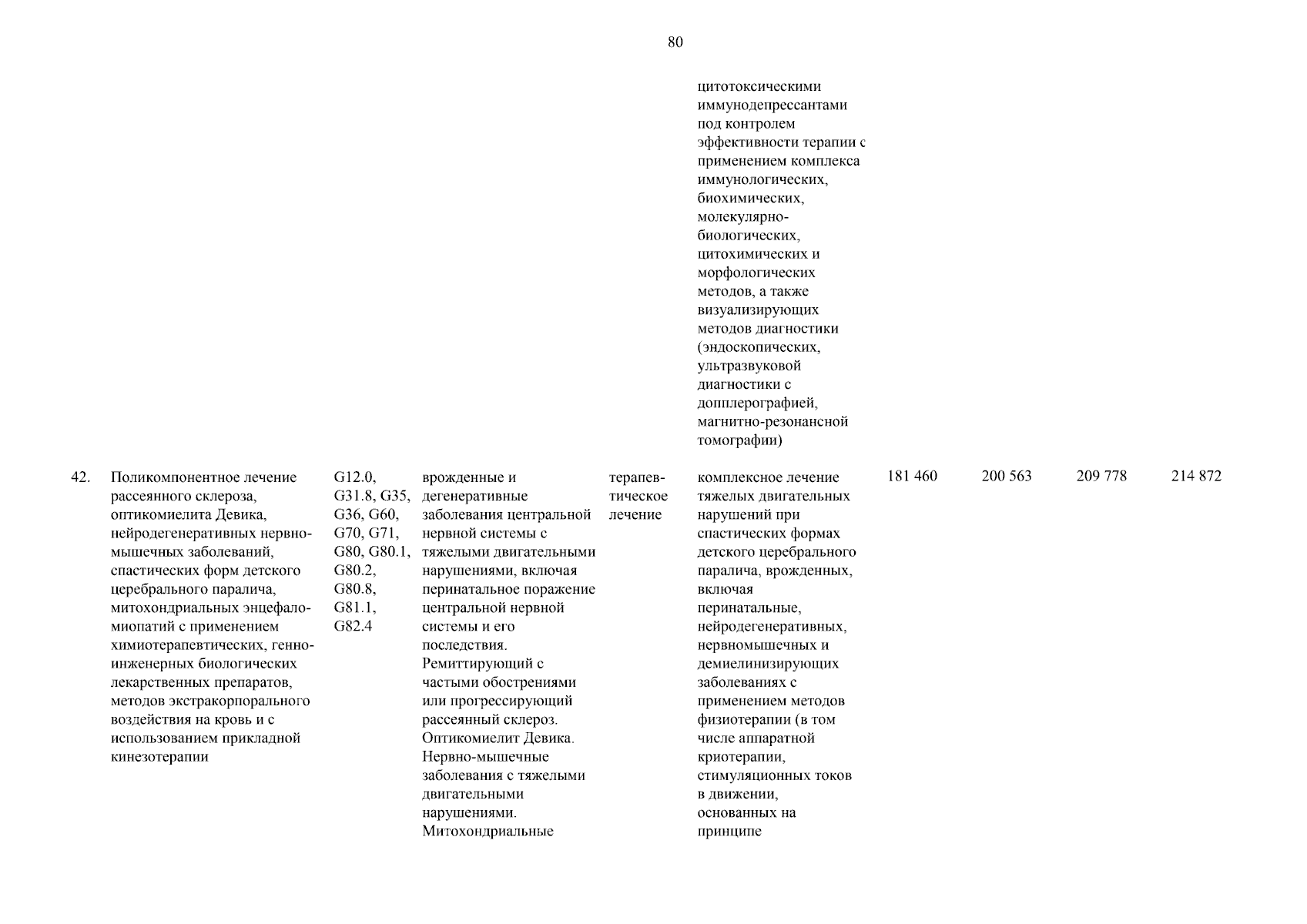 80

| | | | | | | | | | |
|---|---|---|---|---|---|---|---|---|---|
| | | | | | цитотоксическими иммунодепрессантами под контролем эффективности терапии с применением комплекса иммунологических, биохимических, молекулярно-биологических, цитохимических и морфологических методов, а также визуализирующих методов диагностики (эндоскопических, ультразвуковой диагностики с допплерографией, магнитно-резонансной томографии) | | | | |
| 42. | Поликомпонентное лечение рассеянного склероза, оптикомиелита Девика, нейродегенеративных нервно-мышечных заболеваний, спастических форм детского церебрального паралича, митохондриальных энцефаломиопатий с применением химиотерапевтических, генно-инженерных биологических лекарственных препаратов, методов экстракорпорального воздействия на кровь и с использованием прикладной кинезотерапии | G12.0, G31.8, G35, G36, G60, G70, G71, G80, G80.1, G80.2, G80.8, G81.1, G82.4 | врожденные и дегенеративные заболевания центральной нервной системы с тяжелыми двигательными нарушениями, включая перинатальное поражение центральной нервной системы и его последствия. Ремиттирующий с частыми обострениями или прогрессирующий рассеянный склероз. Оптикомиелит Девика. Нервно-мышечные заболевания с тяжелыми двигательными нарушениями. Митохондриальные | терапевтическое лечение | комплексное лечение тяжелых двигательных нарушений при спастических формах детского церебрального паралича, врожденных, включая перинатальные, нейродегенеративных, нервномышечных и демиелинизирующих заболеваниях с применением методов физиотерапии (в том числе аппаратной криотерапии, стимуляционных токов в движении, основанных на принципе | 181 460 | 200 563 | 209 778 | 214 872 |